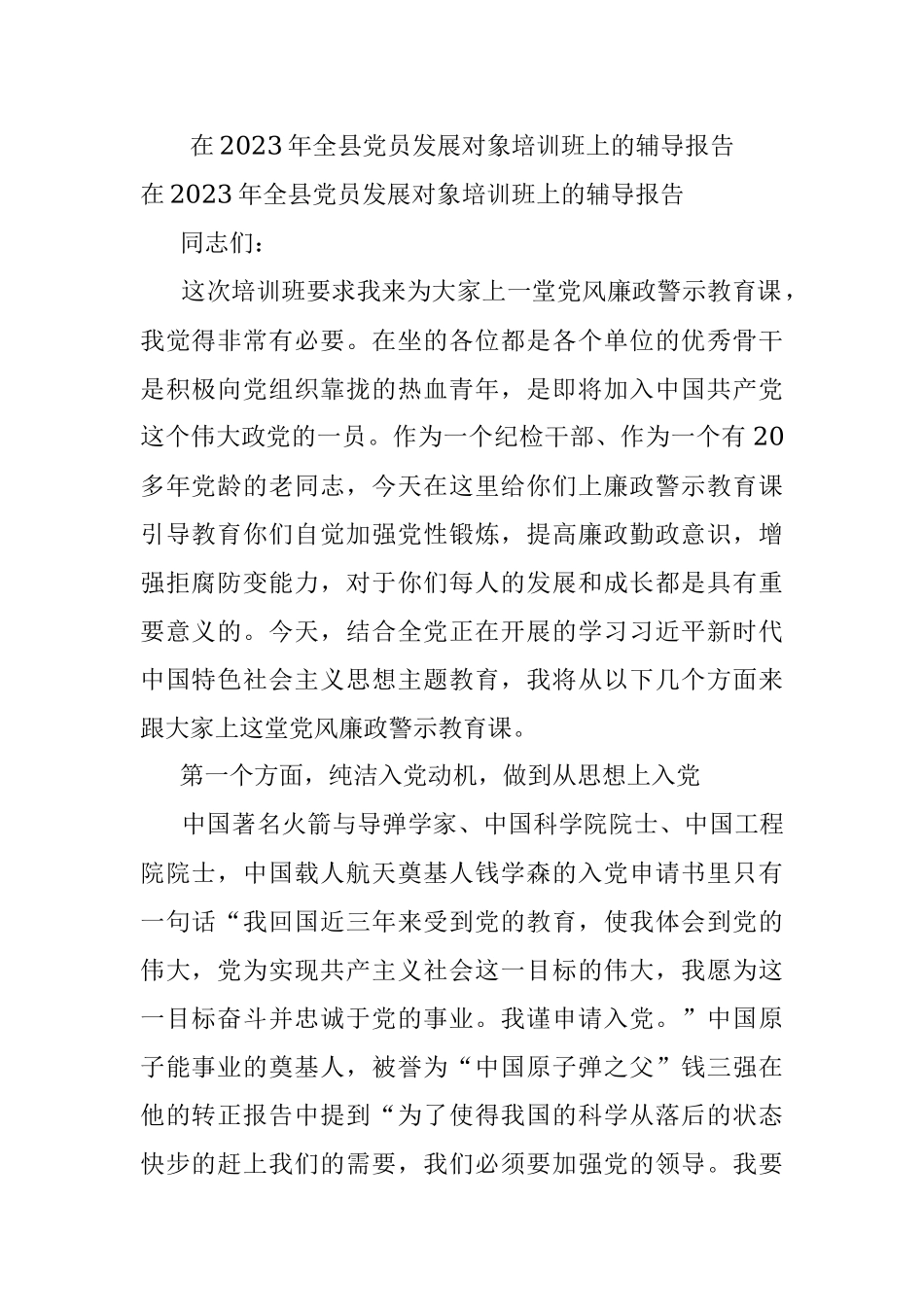 在2023年全县党员发展对象培训班上的辅导报告

在2023年全县党员发展对象培训班上的辅导报告

同志们：

这次培训班要求我来为大家上一堂党风廉政警示教育课，我觉得非常有必要。在坐的各位都是各个单位的优秀骨干是积极向党组织靠拢的热血青年，是即将加入中国共产党这个伟大政党的一员。作为一个纪检干部、作为一个有20多年党龄的老同志，今天在这里给你们上廉政警示教育课引导教育你们自觉加强党性锻炼，提高廉政勤政意识，增强拒腐防变能力，对于你们每人的发展和成长都是具有重要意义的。今天，结合全党正在开展的学习习近平新时代中国特色社会主义思想主题教育，我将从以下几个方面来跟大家上这堂党风廉政警示教育课。

第一个方面，纯洁入党动机，做到从思想上入党

中国著名火箭与导弹学家、中国科学院院士、中国工程院院士，中国载人航天奠基人钱学森的入党申请书里只有一句话“我回国近三年来受到党的教育，使我体会到党的伟大，党为实现共产主义社会这一目标的伟大，我愿为这一目标奋斗并忠诚于党的事业。我谨申请入党。”中国原子能事业的奠基人，被誉为“中国原子弹之父”钱三强在他的转正报告中提到“为了使得我国的科学从落后的状态快步的赶上我们的需要，我们必须要加强党的领导。我要